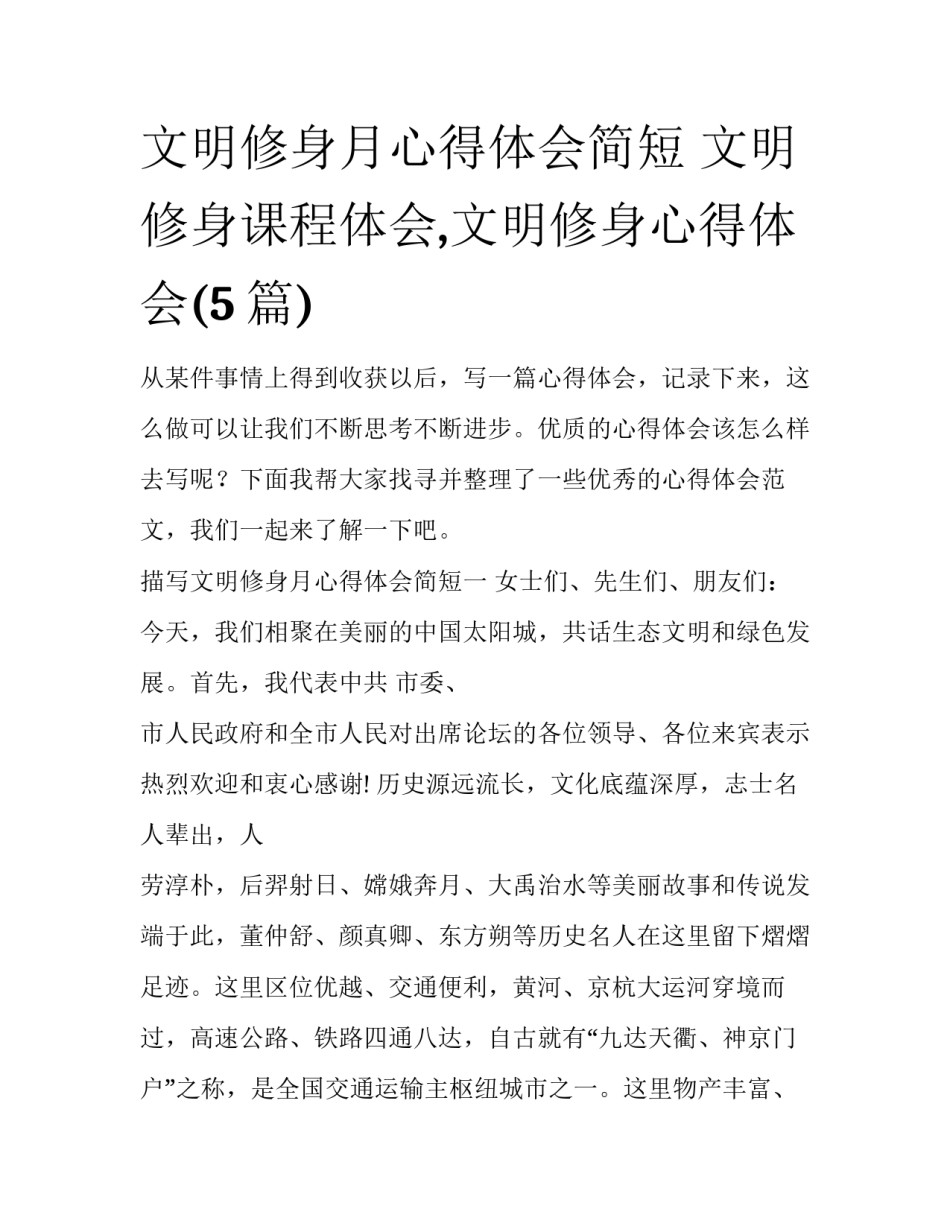 文明修身月心得体会简短 文明修身课程体会,文明修身心得体会(5 篇)

从某件事情上得到收获以后，写一篇心得体会，记录下来，这么做可以让我们不断思考不断进步。优质的心得体会该怎么样去写呢？下面我帮大家找寻并整理了一些优秀的心得体会范文，我们一起来了解一下吧。

描写文明修身月心得体会简短一 女士们、先生们、朋友们：

今天，我们相聚在美丽的中国太阳城，共话生态文明和绿色发展。首先，我代表中共 市委、

市人民政府和全市人民对出席论坛的各位领导、各位来宾表示热烈欢迎和衷心感谢! 历史源远流长，文化底蕴深厚，志士名人辈出，人

劳淳朴，后羿射日、嫦娥奔月、大禹治水等美丽故事和传说发端于此，董仲舒、颜真卿、东方朔等历史名人在这里留下熠熠足迹。这里区位优越、交通便利，黄河、京杭大运河穿境而过，高速公路、铁路四通八达，自古就有“九达天衢、神京门户”之称，是全国交通运输主枢纽城市之一。这里物产丰富、